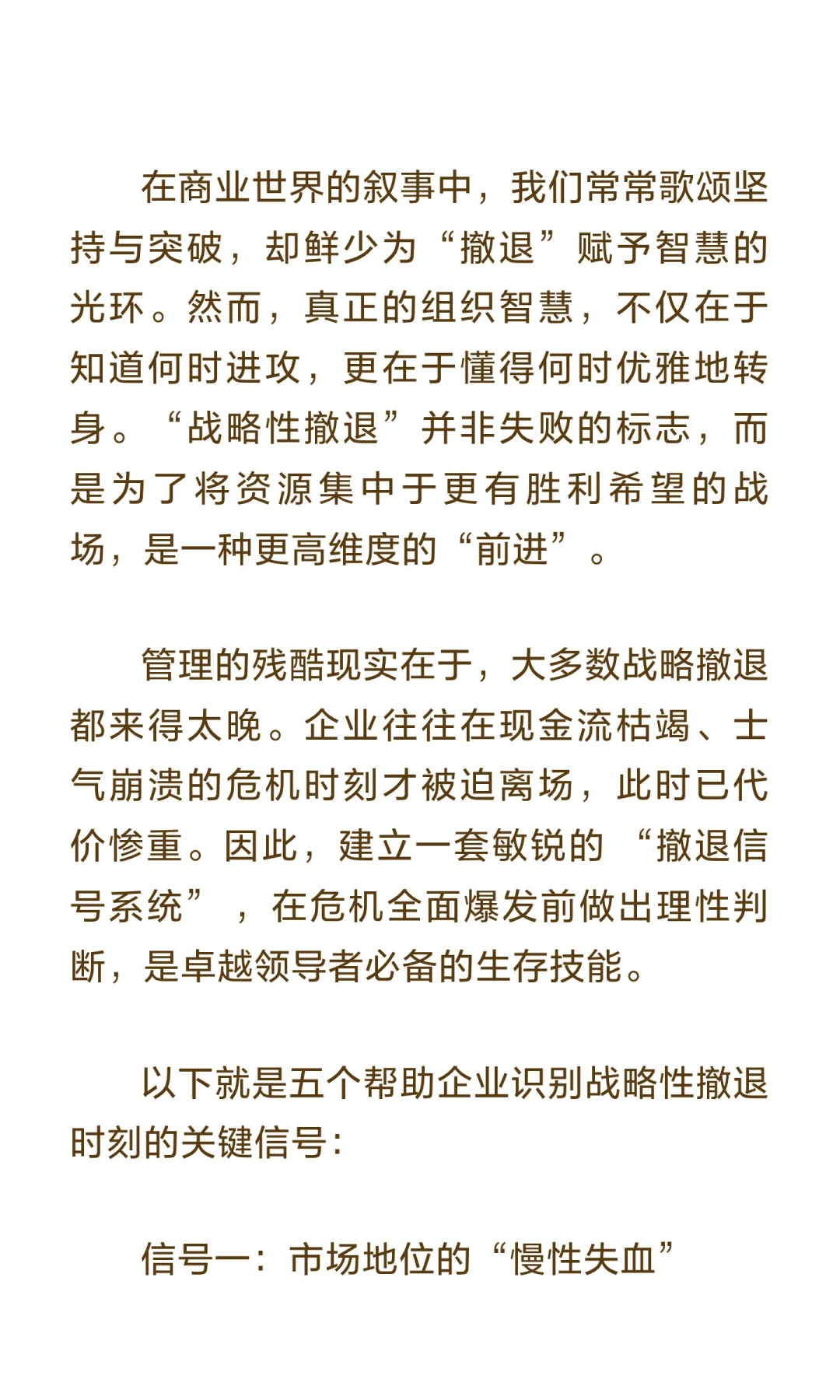 在商业世界的叙事中，我们常常歌颂坚持与突破，却鲜少为“撤退”赋予智慧的光环。然而，真正的组织智慧，不仅在于知道何时进攻，更在于懂得何时优雅地转身。“战略性撤退”并非失败的标志，而是为了将资源集中于更有胜利希望的战场，是一种更高维度的“前进”。

管理的残酷现实在于，大多数战略撤退都来得太晚。企业往往在现金流枯竭、士气崩溃的危机时刻才被迫离场，此时已代价惨重。因此，建立一套敏锐的“撤退信号系统”，在危机全面爆发前做出理性判断，是卓越领导者必备的生存技能。

以下就是五个帮助企业识别战略性撤退时刻的关键信号：

信号一：市场地位的“慢性失血”